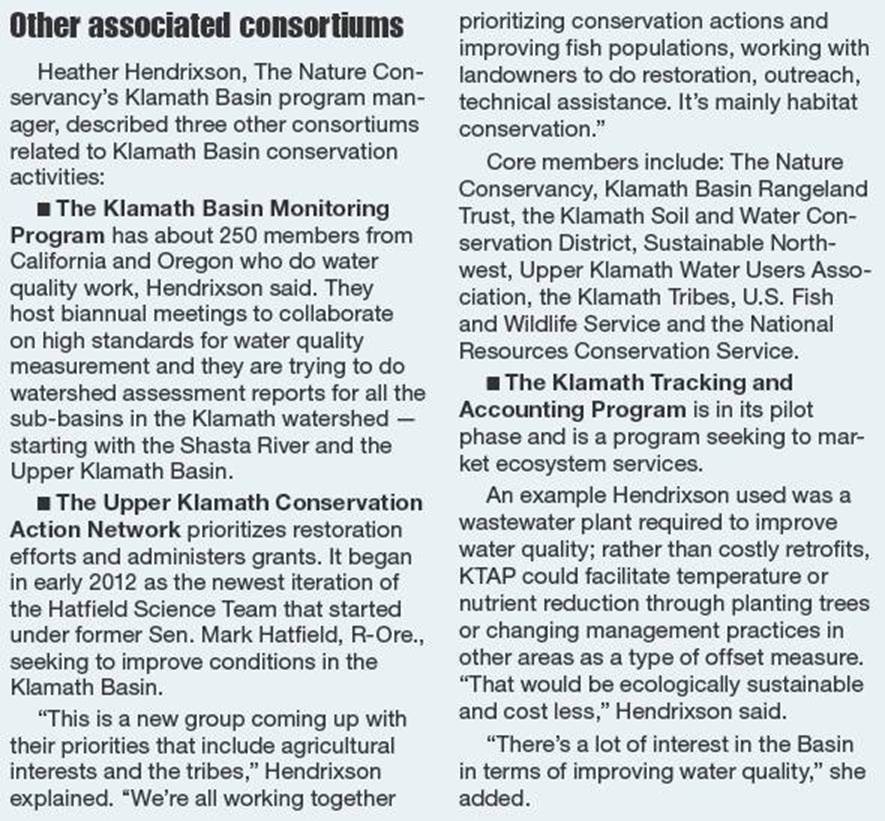 Other associated consortiums

Heather Hendrixson, The Nature Conservancy's Klamath Basin program manager, described three other consortiums related to Klamath Basin conservation activities:

■ The Klamath Basin Monitoring Program has about 250 members from California and Oregon who do water quality work, Hendrixson said. They host biannual meetings to collaborate on high standards for water quality measurement and they are trying to do watershed assessment reports for all the sub-basins in the Klamath watershed — starting with the Shasta River and the Upper Klamath Basin.

■ The Upper Klamath Conservation Action Network prioritizes restoration efforts and administers grants. It began in early 2012 as the newest iteration of the Hatfield Science Team that started under former Sen. Mark Hatfield, R-Ore., seeking to improve conditions in the Klamath Basin.

"This is a new group coming up with their priorities that include agricultural interests and the tribes," Hendrixson explained. "We're all working together prioritizing conservation actions and improving fish populations, working with landowners to do restoration, outreach, technical assistance. It's mainly habitat conservation."

Core members include: The Nature Conservancy, Klamath Basin Rangeland Trust, the Klamath Soil and Water Conservation District, Sustainable Northwest, Upper Klamath Water Users Association, the Klamath Tribes, U.S. Fish and Wildlife Service and the National Resources Conservation Service.

■ The Klamath Tracking and Accounting Program is in its pilot phase and is a program seeking to market ecosystem services.

An example Hendrixson used was a wastewater plant required to improve water quality; rather than costly retrofits, KTAP could facilitate temperature or nutrient reduction through planting trees or changing management practices in other areas as a type of offset measure. "That would be ecologically sustainable and cost less," Hendrixson said.

"There's a lot of interest in the Basin in terms of improving water quality," she added.